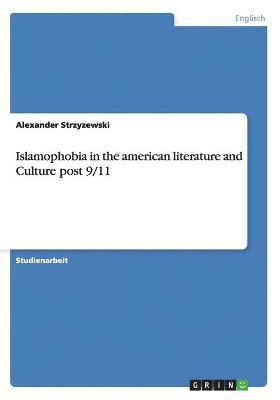 Englisch

Alexander Strzyzewski

Islamophobia in the american literature and Culture post 9/11

Studienarbeit

GRIN